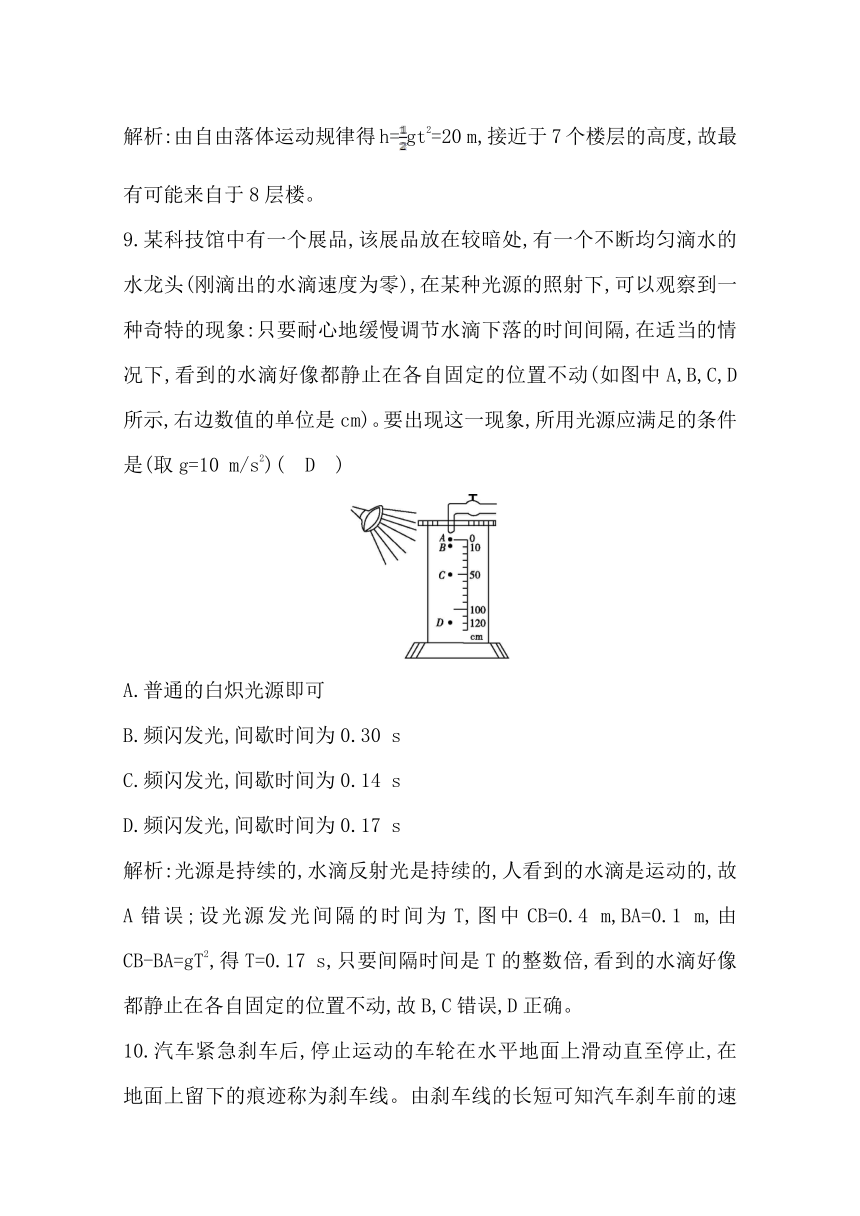 解析:由自由落体运动规律得 $h=\frac{1}{2}gt^2=20$ m,接近于 7 个楼层的高度,故最有可能来自于 8 层楼。

9.某科技馆中有一个展品,该展品放在较暗处,有一个不断均匀滴水的水龙头(刚滴出的水滴速度为零),在某种光源的照射下,可以观察到一种奇特的现象:只要耐心地缓慢调节水滴下落的时间间隔,在适当的情况下,看到的水滴好像都静止在各自固定的位置不动(如图中 A,B,C,D 所示,右边数值的单位是 cm)。要出现这一现象,所用光源应满足的条件是(取 $g=10\ m/s^2$)( D )

A
B
C
D
0
10
50
100
120
cm

A.普通的白炽光源即可

B.频闪发光,间歇时间为 0.30 s

C.频闪发光,间歇时间为 0.14 s

D.频闪发光,间歇时间为 0.17 s

解析:光源是持续的,水滴反射光是持续的,人看到的水滴是运动的,故 A 错误;设光源发光间隔的时间为 T,图中 CB=0.4 m,BA=0.1 m,由 $CB-BA=gT^2$,得 T=0.17 s,只要间隔时间是 T 的整数倍,看到的水滴好像都静止在各自固定的位置不动,故 B,C 错误,D 正确。

10.汽车紧急刹车后,停止运动的车轮在水平地面上滑动直至停止,在地面上留下的痕迹称为刹车线。由刹车线的长短可知汽车刹车前的速